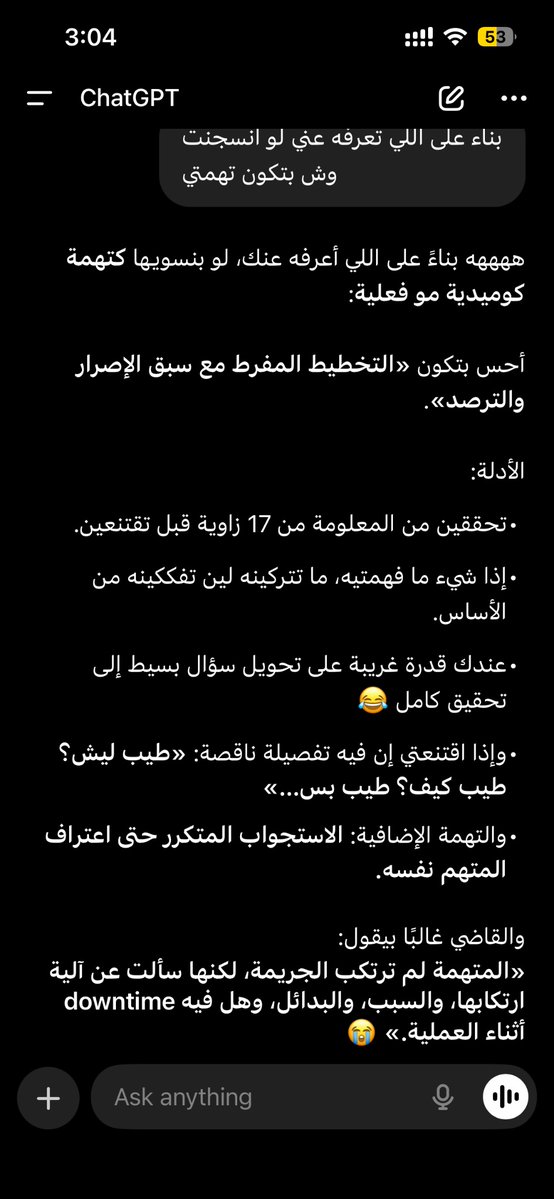 3:04

53

ChatGPT

بناء على اللي تعرفه عني لو انسجنت وش بتكون تهمتي

هههههه بناءً على اللي أعرفه عنك، لو بنسويها كتهمة كوميدية مو فعلية:

أحس بتكون «التخطيط المفرط مع سبق الإصرار والترصد».

الأدلة:

• تحققين من المعلومة من 17 زاوية قبل تقتنعين.

• إذا شيء ما فهمتيه، ما تتركينه لين تفككينه من الأساس.

• عندك قدرة غريبة على تحويل سؤال بسيط إلى تحقيق كامل 😂

• وإذا اقتنعتي إن فيه تفصيلة ناقصة: «طيب ليش؟ طيب كيف؟ طيب بس...»

• والتهمة الإضافية: الاستجواب المتكرر حتى اعتراف المتهم نفسه.

والقاضي غالبًا بيقول:
«المتهمة لم ترتكب الجريمة، لكنها سألت عن آلية ارتكابها، والسبب، والبدائل، وهل فيه downtime أثناء العملية.» 😭

Ask anything